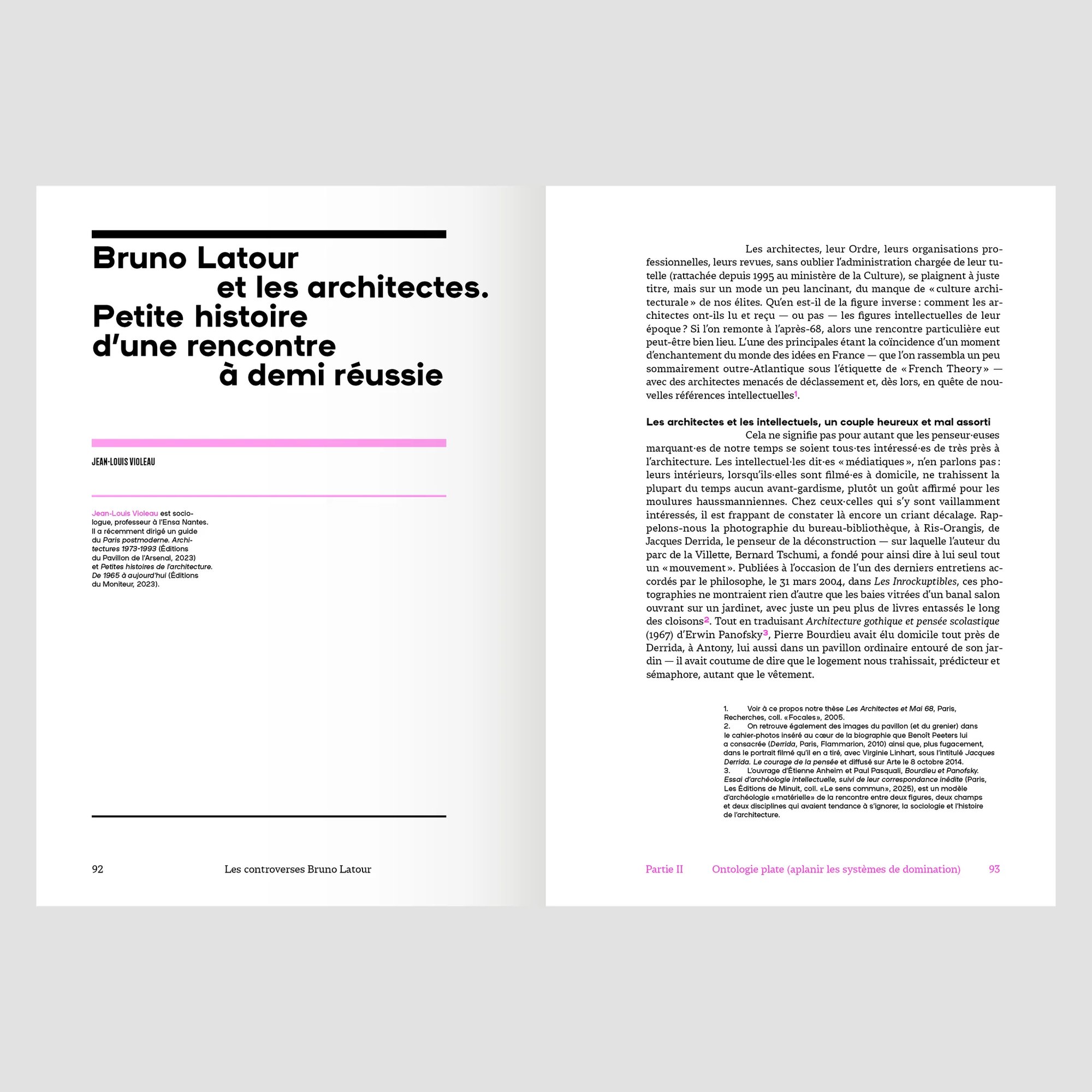 Bruno Latour
et les architectes.
Petite histoire
d'une rencontre
à demi réussie

JEAN-LOUIS VIOLEAU

Jean-Louis Violeau est sociologue, professeur à l'Ensa Nantes. Il a récemment dirigé un guide du Paris postmoderne. Architectures 1973-1993 (Éditions du Pavillon de l'Arsenal, 2023) et Petites histoires de l'architecture. De 1965 à aujourd'hui (Éditions du Moniteur, 2023).

92 Les controverses Bruno Latour

Les architectes, leur Ordre, leurs organisations professionnelles, leurs revues, sans oublier l'administration chargée de leur tutelle (rattachée depuis 1995 au ministère de la Culture), se plaignent à juste titre, mais sur un mode un peu lancinant, du manque de « culture architecturale » de nos élites. Qu'en est-il de la figure inverse : comment les architectes ont-ils lu et reçu — ou pas — les figures intellectuelles de leur époque ? Si l'on remonte à l'après-68, alors une rencontre particulière eut peut-être bien lieu. L'une des principales étant la coïncidence d'un moment d'enchantement du monde des idées en France — que l'on rassembla un peu sommairement outre-Atlantique sous l'étiquette de « French Theory » — avec des architectes menacés de déclassement et, dès lors, en quête de nouvelles références intellectuelles$^{1}$.

Les architectes et les intellectuels, un couple heureux et mal assorti

Cela ne signifie pas pour autant que les penseur·euses marquant·es de notre temps se soient tous·tes intéressé·es de très près à l'architecture. Les intellectuel·les dit·es « médiatiques », n'en parlons pas : leurs intérieurs, lorsqu'ils·elles sont filmé·es à domicile, ne trahissent la plupart du temps aucun avant-gardisme, plutôt un goût affirmé pour les moulures haussmanniennes. Chez ceux·celles qui s'y sont vaillamment intéressés, il est frappant de constater là encore un criant décalage. Rappelons-nous la photographie du bureau-bibliothèque, à Ris-Orangis, de Jacques Derrida, le penseur de la déconstruction — sur laquelle l'auteur du parc de la Villette, Bernard Tschumi, a fondé pour ainsi dire à lui seul tout un « mouvement ». Publiées à l'occasion de l'un des derniers entretiens accordés par le philosophe, le 31 mars 2004, dans Les Inrockuptibles, ces photographies ne montraient rien d'autre que les baies vitrées d'un banal salon ouvrant sur un jardinet, avec juste un peu plus de livres entassés le long des cloisons$^{2}$. Tout en traduisant Architecture gothique et pensée scolastique (1967) d'Erwin Panofsky$^{3}$, Pierre Bourdieu avait élu domicile tout près de Derrida, à Antony, lui aussi dans un pavillon ordinaire entouré de son jardin — il avait coutume de dire que le logement nous trahissait, prédicteur et sémaphore, autant que le vêtement.

1. Voir à ce propos notre thèse Les Architectes et Mai 68, Paris, Recherches, coll. «Focales», 2005.
2. On retrouve également des images du pavillon (et du grenier) dans le cahier-photos inséré au cœur de la biographie que Benoît Peeters lui a consacrée (Derrida, Paris, Flammarion, 2010) ainsi que, plus fugacement, dans le portrait filmé qu'il en a tiré, avec Virginie Linhart, sous l'intitulé Jacques Derrida. Le courage de la pensée et diffusé sur Arte le 8 octobre 2014.
3. L'ouvrage d'Étienne Anheim et Paul Pasquali, Bourdieu et Panofsky. Essai d'archéologie intellectuelle, suivi de leur correspondance inédite (Paris, Les Éditions de Minuit, coll. «Le sens commun», 2025), est un modèle d'archéologie «matérielle» de la rencontre entre deux figures, deux champs et deux disciplines qui avaient tendance à s'ignorer, la sociologie et l'histoire de l'architecture.

Partie II Ontologie plate (aplanir les systèmes de domination) 93